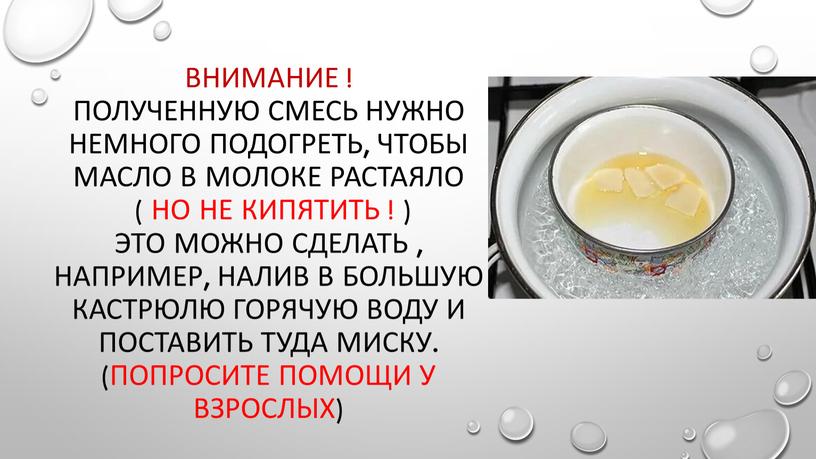 ВНИМАНИЕ !
ПОЛУЧЕННУЮ СМЕСЬ НУЖНО НЕМНОГО ПОДОГРЕТЬ, ЧТОБЫ МАСЛО В МОЛОКЕ РАСТАЯЛО ( НО НЕ КИПЯТИТЬ ! )
ЭТО МОЖНО СДЕЛАТЬ , НАПРИМЕР, НАЛИВ В БОЛЬШУЮ КАСТРЮЛЮ ГОРЯЧУЮ ВОДУ И ПОСТАВИТЬ ТУДА МИСКУ.
(ПОПРОСИТЕ ПОМОЩИ У ВЗРОСЛЫХ)